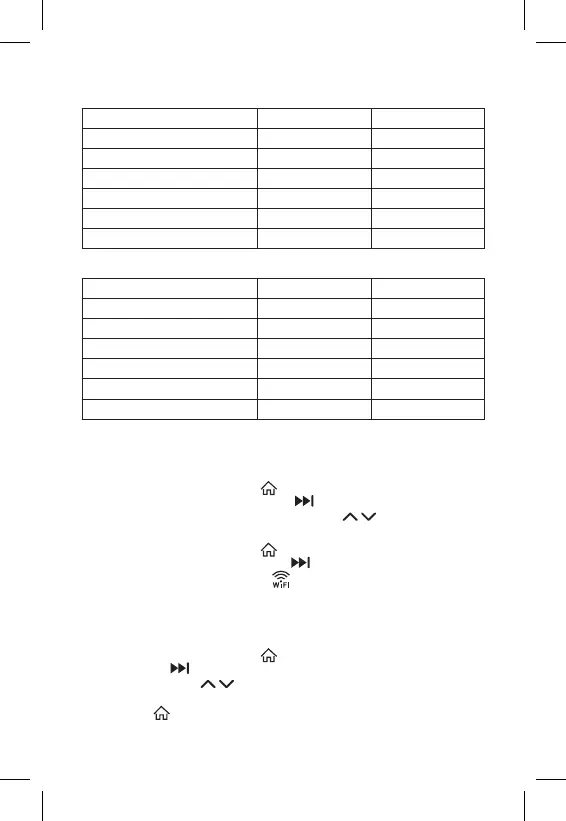 WiFi